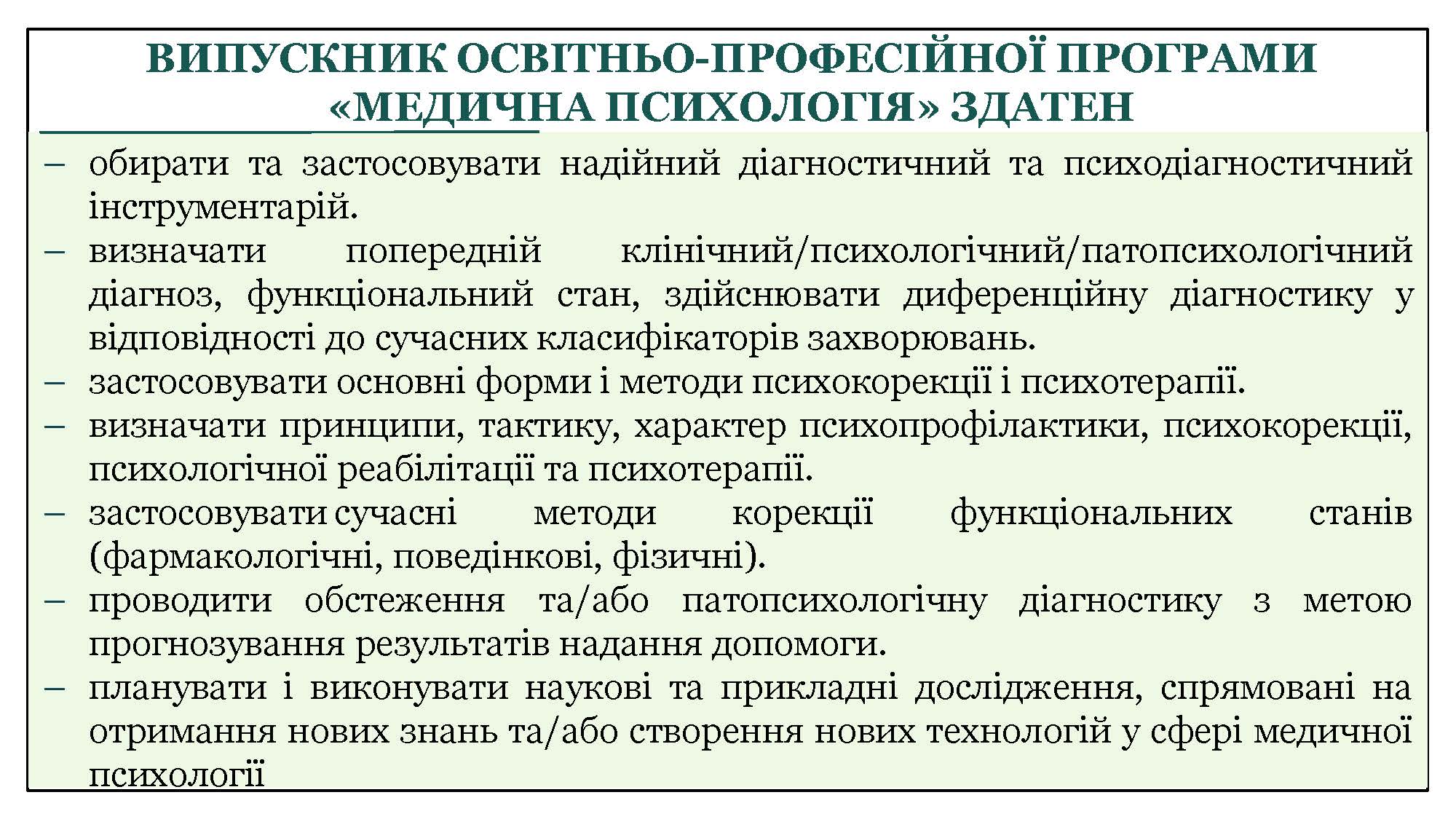 ВИПУСКНИК ОСВІТНЬО-ПРОФЕСІЙНОЇ ПРОГРАМИ «МЕДИЧНА ПСИХОЛОГІЯ» ЗДАТЕН

– обирати та застосовувати надійний діагностичний та психодіагностичний інструментарій.
– визначати попередній клінічний/психологічний/патопсихологічний діагноз, функціональний стан, здійснювати диференційну діагностику у відповідності до сучасних класифікаторів захворювань.
– застосовувати основні форми і методи психокорекції і психотерапії.
– визначати принципи, тактику, характер психопрофілактики, психокорекції, психологічної реабілітації та психотерапії.
– застосовувати сучасні методи корекції функціональних станів (фармакологічні, поведінкові, фізичні).
– проводити обстеження та/або патопсихологічну діагностику з метою прогнозування результатів надання допомоги.
– планувати і виконувати наукові та прикладні дослідження, спрямовані на отримання нових знань та/або створення нових технологій у сфері медичної психології